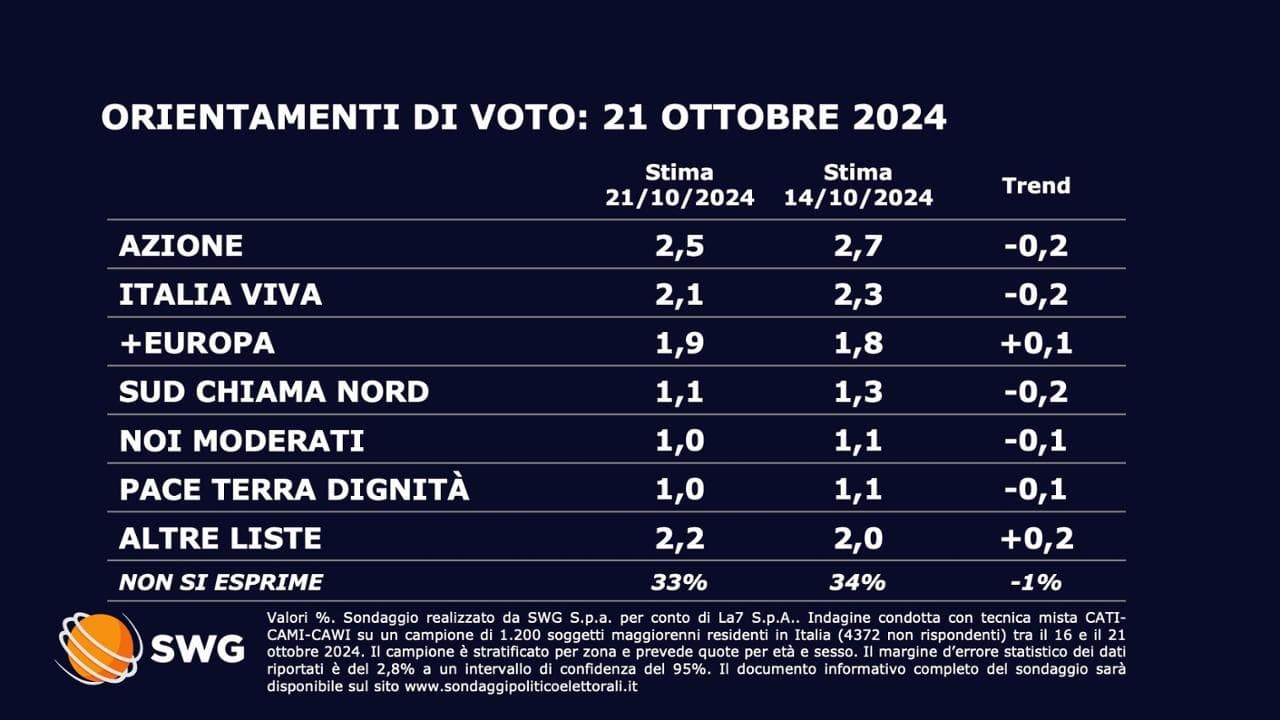 ORIENTAMENTI DI VOTO: 21 OTTOBRE 2024

|  | Stima 21/10/2024 | Stima 14/10/2024 | Trend |
|---|---|---|---|
| AZIONE | 2,5 | 2,7 | -0,2 |
| ITALIA VIVA | 2,1 | 2,3 | -0,2 |
| +EUROPA | 1,9 | 1,8 | +0,1 |
| SUD CHIAMA NORD | 1,1 | 1,3 | -0,2 |
| NOI MODERATI | 1,0 | 1,1 | -0,1 |
| PACE TERRA DIGNITÀ | 1,0 | 1,1 | -0,1 |
| ALTRE LISTE | 2,2 | 2,0 | +0,2 |
| NON SI ESPRIME | 33% | 34% | -1% |

SWG

Valori %. Sondaggio realizzato da SWG S.p.a. per conto di La7 S.p.A.. Indagine condotta con tecnica mista CATI-CAMI-CAWI su un campione di 1.200 soggetti maggiorenni residenti in Italia (4372 non rispondenti) tra il 16 e il 21 ottobre 2024. Il campione è stratificato per zona e prevede quote per età e sesso. Il margine d'errore statistico dei dati riportati è del 2,8% a un intervallo di confidenza del 95%. Il documento informativo completo del sondaggio sarà disponibile sul sito www.sondaggipoliticoelettorali.it